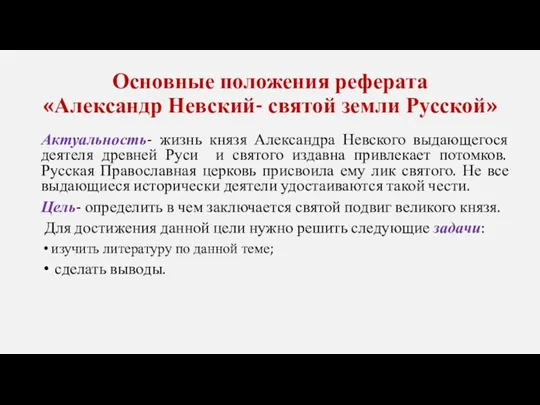 Основные положения реферата «Александр Невский- святой земли Русской»

Актуальность- жизнь князя Александра Невского выдающегося деятеля древней Руси и святого издавна привлекает потомков. Русская Православная церковь присвоила ему лик святого. Не все выдающиеся исторически деятели удостаиваются такой чести.

Цель- определить в чем заключается святой подвиг великого князя.

Для достижения данной цели нужно решить следующие задачи:

• изучить литературу по данной теме;

• сделать выводы.